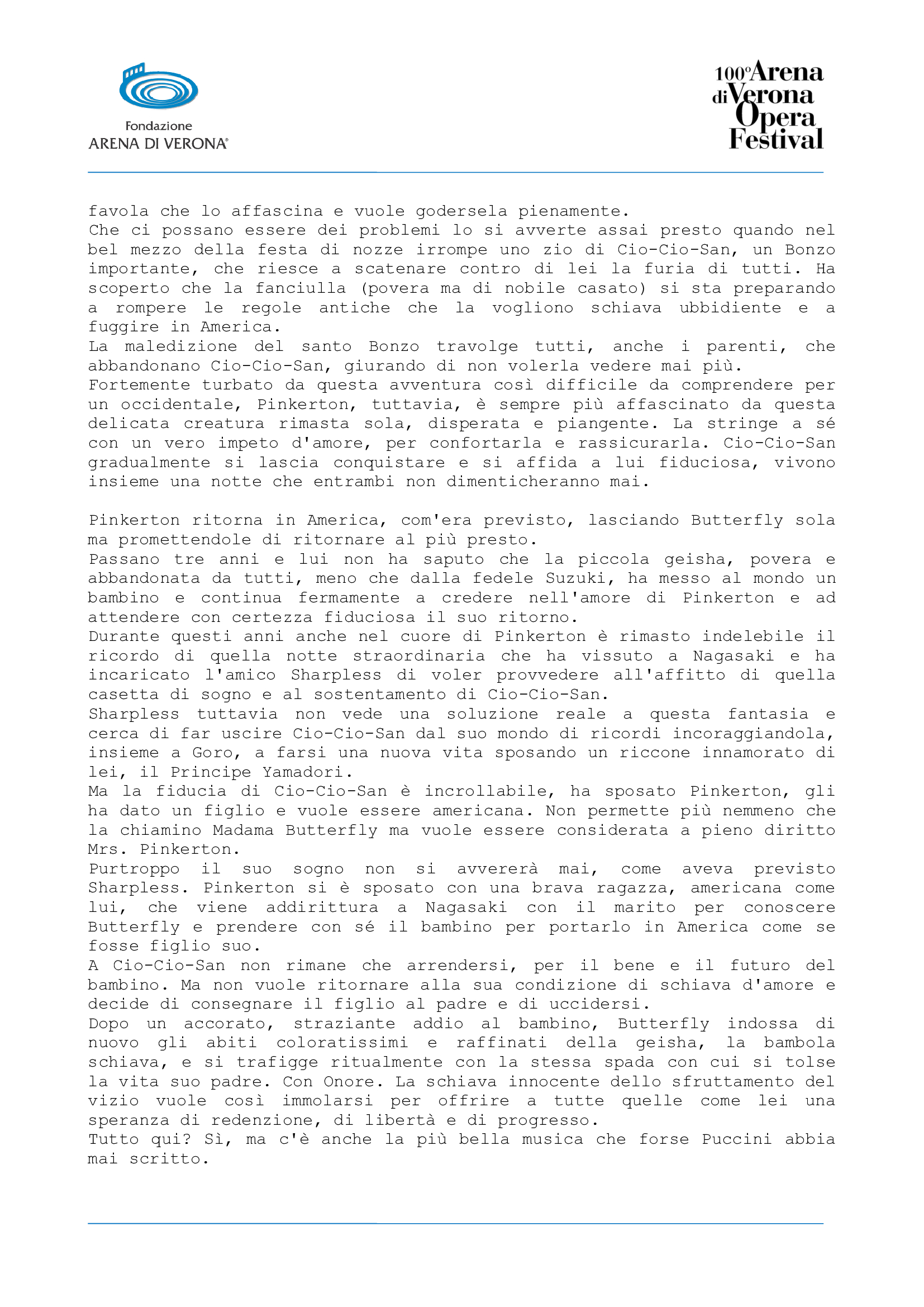 Fondazione
ARENA DI VERONA®

100° Arena di Verona Opera Festival

favola che lo affascina e vuole godersela pienamente.
Che ci possano essere dei problemi lo si avverte assai presto quando nel bel mezzo della festa di nozze irrompe uno zio di Cio-Cio-San, un Bonzo importante, che riesce a scatenare contro di lei la furia di tutti. Ha scoperto che la fanciulla (povera ma di nobile casato) si sta preparando a rompere le regole antiche che la vogliono schiava ubbidiente e a fuggire in America.
La maledizione del santo Bonzo travolge tutti, anche i parenti, che abbandonano Cio-Cio-San, giurando di non volerla vedere mai più.
Fortemente turbato da questa avventura così difficile da comprendere per un occidentale, Pinkerton, tuttavia, è sempre più affascinato da questa delicata creatura rimasta sola, disperata e piangente. La stringe a sé con un vero impeto d'amore, per confortarla e rassicurarla. Cio-Cio-San gradualmente si lascia conquistare e si affida a lui fiduciosa, vivono insieme una notte che entrambi non dimenticheranno mai.

Pinkerton ritorna in America, com'era previsto, lasciando Butterfly sola ma promettendole di ritornare al più presto.
Passano tre anni e lui non ha saputo che la piccola geisha, povera e abbandonata da tutti, meno che dalla fedele Suzuki, ha messo al mondo un bambino e continua fermamente a credere nell'amore di Pinkerton e ad attendere con certezza fiduciosa il suo ritorno.
Durante questi anni anche nel cuore di Pinkerton è rimasto indelebile il ricordo di quella notte straordinaria che ha vissuto a Nagasaki e ha incaricato l'amico Sharpless di voler provvedere all'affitto di quella casetta di sogno e al sostentamento di Cio-Cio-San.
Sharpless tuttavia non vede una soluzione reale a questa fantasia e cerca di far uscire Cio-Cio-San dal suo mondo di ricordi incoraggiandola, insieme a Goro, a farsi una nuova vita sposando un riccone innamorato di lei, il Principe Yamadori.
Ma la fiducia di Cio-Cio-San è incrollabile, ha sposato Pinkerton, gli ha dato un figlio e vuole essere americana. Non permette più nemmeno che la chiamino Madama Butterfly ma vuole essere considerata a pieno diritto Mrs. Pinkerton.
Purtroppo il suo sogno non si avvererà mai, come aveva previsto Sharpless. Pinkerton si è sposato con una brava ragazza, americana come lui, che viene addirittura a Nagasaki con il marito per conoscere Butterfly e prendere con sé il bambino per portarlo in America come se fosse figlio suo.
A Cio-Cio-San non rimane che arrendersi, per il bene e il futuro del bambino. Ma non vuole ritornare alla sua condizione di schiava d'amore e decide di consegnare il figlio al padre e di uccidersi.
Dopo un accorato, straziante addio al bambino, Butterfly indossa di nuovo gli abiti coloratissimi e raffinati della geisha, la bambola schiava, e si trafigge ritualmente con la stessa spada con cui si tolse la vita suo padre. Con Onore. La schiava innocente dello sfruttamento del vizio vuole così immolarsi per offrire a tutte quelle come lei una speranza di redenzione, di libertà e di progresso.
Tutto qui? Sì, ma c'è anche la più bella musica che forse Puccini abbia mai scritto.